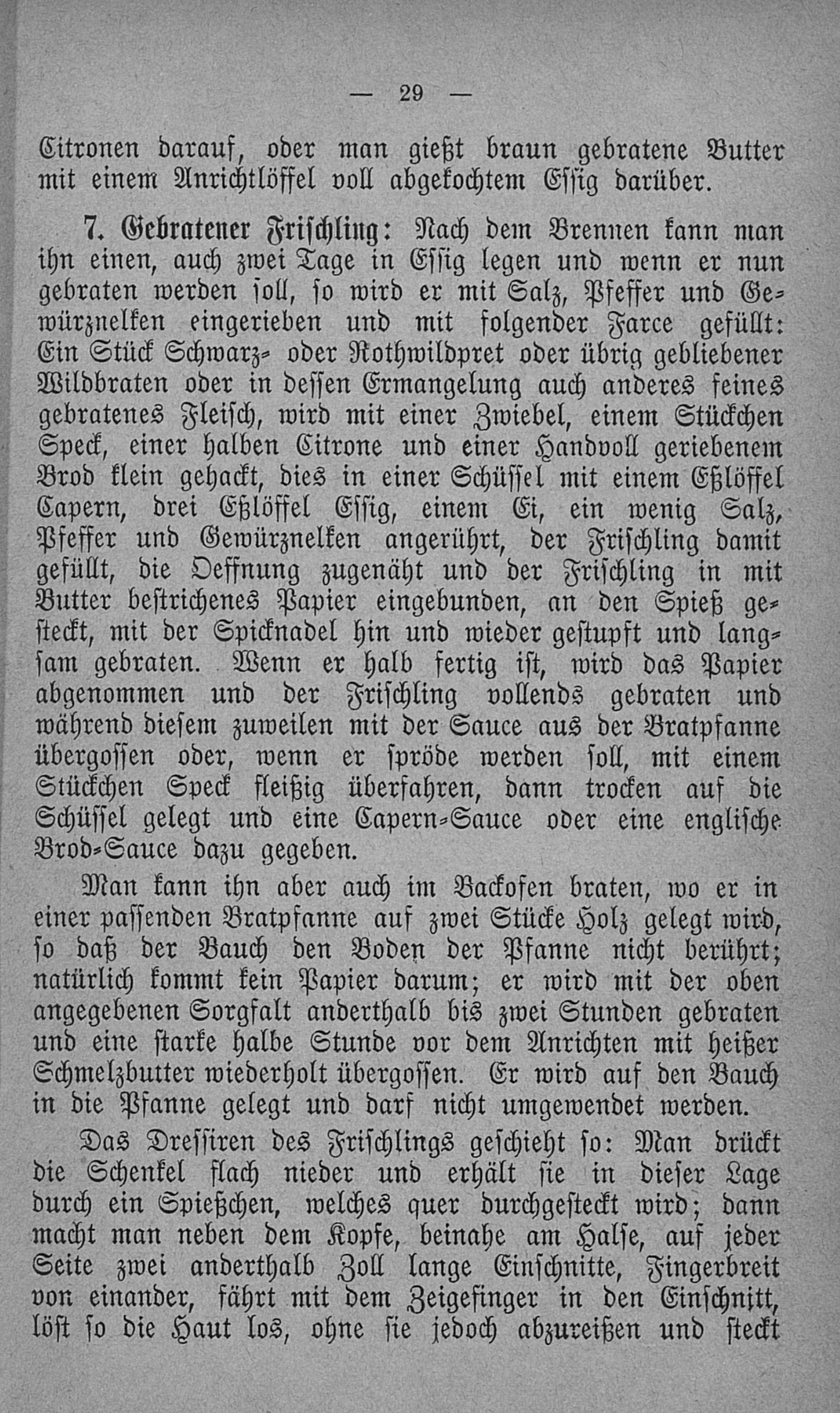 — 29 —

Citronen darauf, oder man gießt braun gebratene Butter mit einem Anrichtlöffel voll abgekochtem Essig darüber.

7. Gebratener Frischling: Nach dem Brennen kann man ihn einen, auch zwei Tage in Essig legen und wenn er nun gebraten werden soll, so wird er mit Salz, Pfeffer und Gewürznelken eingerieben und mit folgender Farce gefüllt: Ein Stück Schwarz- oder Rothwildpret oder übrig gebliebener Wildbraten oder in dessen Ermangelung auch anderes feines gebratenes Fleisch, wird mit einer Zwiebel, einem Stückchen Speck, einer halben Citrone und einer Handvoll geriebenem Brod klein gehackt, dies in einer Schüssel mit einem Eßlöffel Capern, drei Eßlöffel Essig, einem Ei, ein wenig Salz, Pfeffer und Gewürznelken angerührt, der Frischling damit gefüllt, die Oeffnung zugenäht und der Frischling in mit Butter bestrichenes Papier eingebunden, an den Spieß gesteckt, mit der Spicknadel hin und wieder gestupft und langsam gebraten. Wenn er halb fertig ist, wird das Papier abgenommen und der Frischling vollends gebraten und während diesem zuweilen mit der Sauce aus der Bratpfanne übergossen oder, wenn er spröde werden soll, mit einem Stückchen Speck fleißig überfahren, dann trocken auf die Schüssel gelegt und eine Capern-Sauce oder eine englische Brod-Sauce dazu gegeben.

Man kann ihn aber auch im Backofen braten, wo er in einer passenden Bratpfanne auf zwei Stücke Holz gelegt wird, so daß der Bauch den Boden der Pfanne nicht berührt; natürlich kommt kein Papier darum; er wird mit der oben angegebenen Sorgfalt anderthalb bis zwei Stunden gebraten und eine starke halbe Stunde vor dem Anrichten mit heißer Schmelzbutter wiederholt übergossen. Er wird auf den Bauch in die Pfanne gelegt und darf nicht umgewendet werden.

Das Dressiren des Frischlings geschieht so: Man drückt die Schenkel flach nieder und erhält sie in dieser Lage durch ein Spießchen, welches quer durchgesteckt wird; dann macht man neben dem Kopfe, beinahe am Halse, auf jeder Seite zwei anderthalb Zoll lange Einschnitte, Fingerbreit von einander, fährt mit dem Zeigefinger in den Einschnitt, löst so die Haut los, ohne sie jedoch abzureißen und steckt